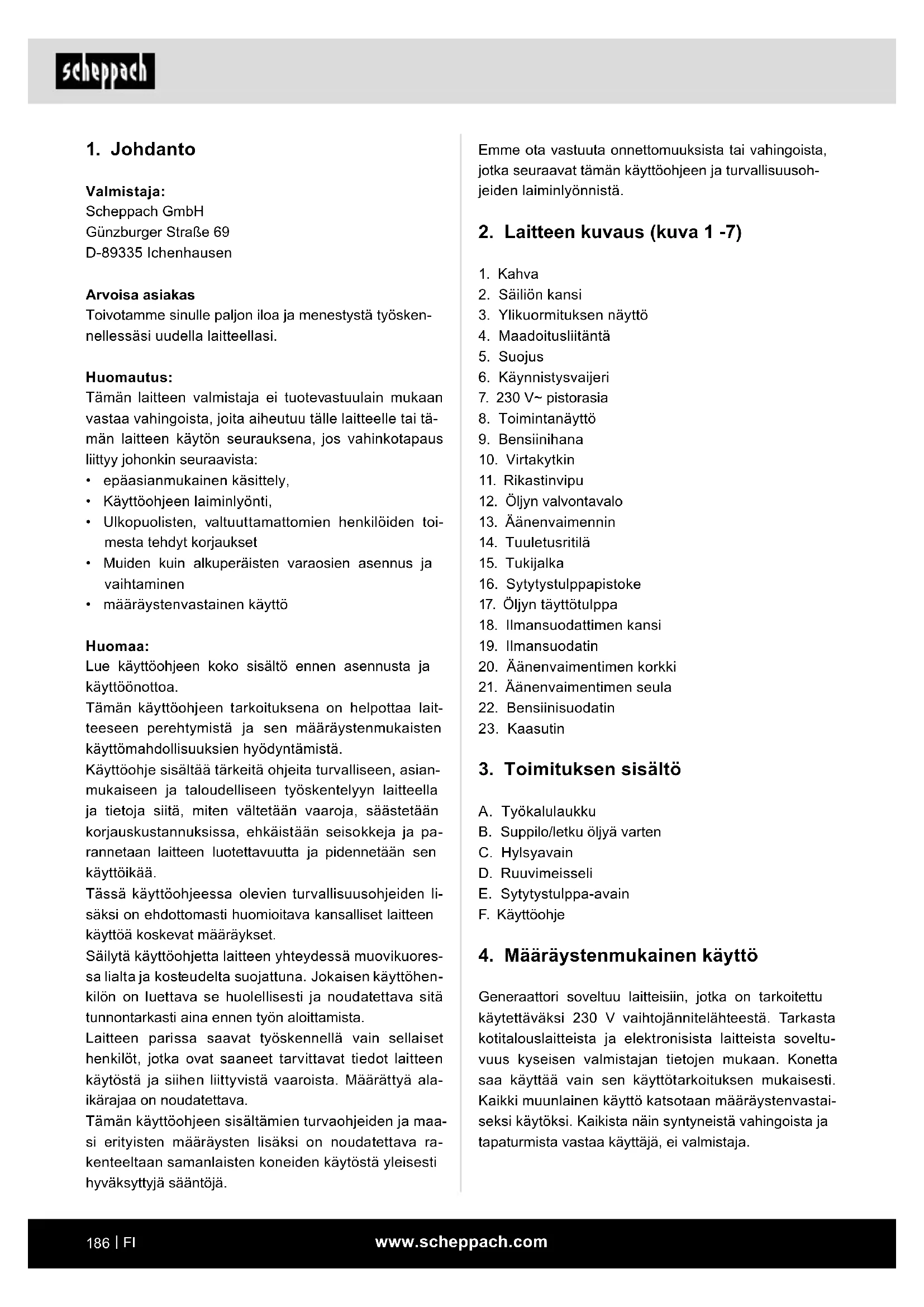 scheppach

1. Johdanto

Valmistaja:
Scheppach GmbH
Günzburger Straße 69
D-89335 Ichenhausen

Arvoisa asiakas
Toivotamme sinulle paljon iloa ja menestystä työskennellessäsi uudella laitteellasi.

Huomautus:
Tämän laitteen valmistaja ei tuotevastuulain mukaan vastaa vahingoista, joita aiheutuu tälle laitteelle tai tämän laitteen käytön seurauksena, jos vahinkotapaus liittyy johonkin seuraavista:
• epäasianmukainen käsittely,
• Käyttöohjeen laiminlyönti,
• Ulkopuolisten, valtuuttamattomien henkilöiden toimesta tehdyt korjaukset
• Muiden kuin alkuperäisten varaosien asennus ja vaihtaminen
• määräystenvastainen käyttö

Huomaa:
Lue käyttöohjeen koko sisältö ennen asennusta ja käyttöönottoa.
Tämän käyttöohjeen tarkoituksena on helpottaa laitteeseen perehtymistä ja sen määräystenmukaisten käyttömahdollisuuksien hyödyntämistä.
Käyttöohje sisältää tärkeitä ohjeita turvalliseen, asianmukaiseen ja taloudelliseen työskentelyyn laitteella ja tietoja siitä, miten vältetään vaaroja, säästetään korjauskustannuksissa, ehkäistään seisokkeja ja parannetaan laitteen luotettavuutta ja pidennetään sen käyttöikää.
Tässä käyttöohjeessa olevien turvallisuusohjeiden lisäksi on ehdottomasti huomioitava kansalliset laitteen käyttöä koskevat määräykset.
Säilytä käyttöohjetta laitteen yhteydessä muovikuoressa lialta ja kosteudelta suojattuna. Jokaisen käyttöhenkilön on luettava se huolellisesti ja noudatettava sitä tunnontarkasti aina ennen työn aloittamista.
Laitteen parissa saavat työskennellä vain sellaiset henkilöt, jotka ovat saaneet tarvittavat tiedot laitteen käytöstä ja siihen liittyvistä vaaroista. Määrättyä alaikärajaa on noudatettava.
Tämän käyttöohjeen sisältämien turvaohjeiden ja maasi erityisten määräysten lisäksi on noudatettava rakenteeltaan samanlaisten koneiden käytöstä yleisesti hyväksyttyjä sääntöjä.

Emme ota vastuuta onnettomuuksista tai vahingoista, jotka seuraavat tämän käyttöohjeen ja turvallisuusohjeiden laiminlyönnistä.

2. Laitteen kuvaus (kuva 1 -7)

1. Kahva
2. Säiliön kansi
3. Ylikuormituksen näyttö
4. Maadoitusliitäntä
5. Suojus
6. Käynnistysvaijeri
7. 230 V~ pistorasia
8. Toimintanäyttö
9. Bensiinihana
10. Virtakytkin
11. Rikastinvipu
12. Öljyn valvontavalo
13. Äänenvaimennin
14. Tuuletusritilä
15. Tukijalka
16. Sytytystulppapistoke
17. Öljyn täyttötulppa
18. Ilmansuodattimen kansi
19. Ilmansuodatin
20. Äänenvaimentimen korkki
21. Äänenvaimentimen seula
22. Bensiinisuodatin
23. Kaasutin

3. Toimituksen sisältö

A. Työkalulaukku
B. Suppilo/letku öljyä varten
C. Hylsyavain
D. Ruuvimeisseli
E. Sytytystulppa-avain
F. Käyttöohje

4. Määräystenmukainen käyttö

Generaattori soveltuu laitteisiin, jotka on tarkoitettu käytettäväksi 230 V vaihtojännitelähteestä. Tarkasta kotitalouslaitteista ja elektronisista laitteista soveltuvuus kyseisen valmistajan tietojen mukaan. Konetta saa käyttää vain sen käyttötarkoituksen mukaisesti. Kaikki muunlainen käyttö katsotaan määräystenvastaiseksi käytöksi. Kaikista näin syntyneistä vahingoista ja tapaturmista vastaa käyttäjä, ei valmistaja.

186 | FI
www.scheppach.com